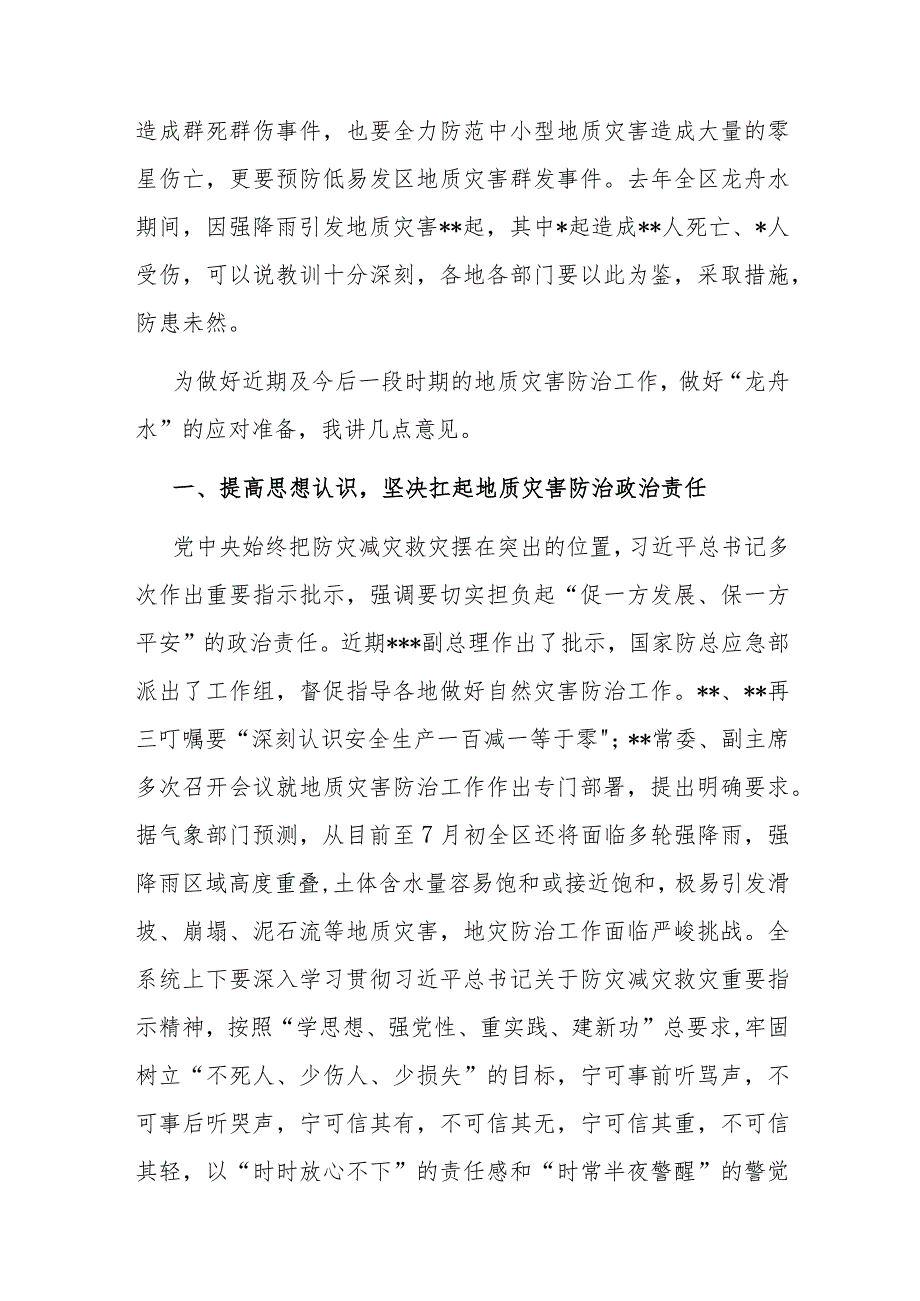 造成群死群伤事件，也要全力防范中小型地质灾害造成大量的零星伤亡，更要预防低易发区地质灾害群发事件。去年全区龙舟水期间，因强降雨引发地质灾害**起，其中*起造成**人死亡、*人受伤，可以说教训十分深刻，各地各部门要以此为鉴，采取措施，防患未然。

为做好近期及今后一段时期的地质灾害防治工作，做好“龙舟水”的应对准备，我讲几点意见。

一、提高思想认识，坚决扛起地质灾害防治政治责任

党中央始终把防灾减灾救灾摆在突出的位置，习近平总书记多次作出重要指示批示，强调要切实担负起“促一方发展、保一方平安”的政治责任。近期***副总理作出了批示，国家防总应急部派出了工作组，督促指导各地做好自然灾害防治工作。**、**再三叮嘱要“深刻认识安全生产一百减一等于零"；**常委、副主席多次召开会议就地质灾害防治工作作出专门部署，提出明确要求。据气象部门预测，从目前至7月初全区还将面临多轮强降雨，强降雨区域高度重叠，土体含水量容易饱和或接近饱和，极易引发滑坡、崩塌、泥石流等地质灾害，地灾防治工作面临严峻挑战。全系统上下要深入学习贯彻习近平总书记关于防灾减灾救灾重要指示精神，按照“学思想、强党性、重实践、建新功”总要求，牢固树立“不死人、少伤人、少损失”的目标，宁可事前听骂声，不可事后听哭声，宁可信其有，不可信其无，宁可信其重，不可信其轻，以“时时放心不下”的责任感和“时常半夜警醒”的警觉